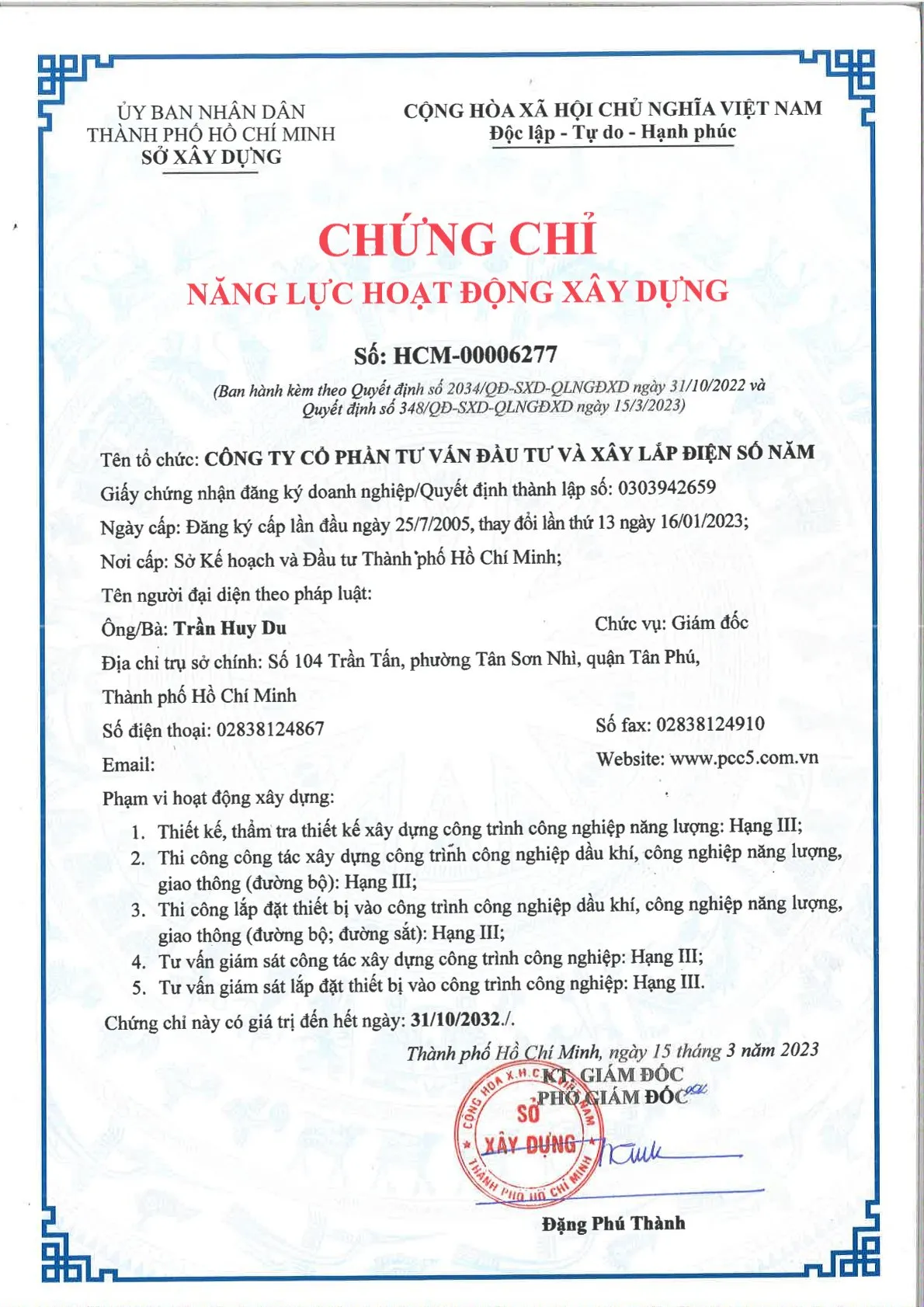 ỦY BAN NHÂN DÂN
THÀNH PHỐ HỒ CHÍ MINH
SỞ XÂY DỰNG

CỘNG HÒA XÃ HỘI CHỦ NGHĨA VIỆT NAM
Độc lập - Tự do - Hạnh phúc

CHỨNG CHỈ
NĂNG LỰC HOẠT ĐỘNG XÂY DỰNG

Số: HCM-00006277

(Ban hành kèm theo Quyết định số 2034/QĐ-SXD-QLNGĐXD ngày 31/10/2022 và Quyết định số 348/QĐ-SXD-QLNGĐXD ngày 15/3/2023)

Tên tổ chức: CÔNG TY CỔ PHẦN TƯ VẤN ĐẦU TƯ VÀ XÂY LẮP ĐIỆN SỐ NĂM

Giấy chứng nhận đăng ký doanh nghiệp/Quyết định thành lập số: 0303942659

Ngày cấp: Đăng ký cấp lần đầu ngày 25/7/2005, thay đổi lần thứ 13 ngày 16/01/2023;

Nơi cấp: Sở Kế hoạch và Đầu tư Thành phố Hồ Chí Minh;

Tên người đại diện theo pháp luật:

Ông/Bà: Trần Huy Du

Chức vụ: Giám đốc

Địa chỉ trụ sở chính: Số 104 Trần Tấn, phường Tân Sơn Nhì, quận Tân Phú, Thành phố Hồ Chí Minh

Số điện thoại: 02838124867

Số fax: 02838124910

Email:

Website: www.pcc5.com.vn

Phạm vi hoạt động xây dựng:

1. Thiết kế, thẩm tra thiết kế xây dựng công trình công nghiệp năng lượng: Hạng III;
2. Thi công công tác xây dựng công trình công nghiệp dầu khí, công nghiệp năng lượng, giao thông (đường bộ): Hạng III;
3. Thi công lắp đặt thiết bị vào công trình công nghiệp dầu khí, công nghiệp năng lượng, giao thông (đường bộ; đường sắt): Hạng III;
4. Tư vấn giám sát công tác xây dựng công trình công nghiệp: Hạng III;
5. Tư vấn giám sát lắp đặt thiết bị vào công trình công nghiệp: Hạng III.

Chứng chỉ này có giá trị đến hết ngày: 31/10/2032./.

Thành phố Hồ Chí Minh, ngày 15 tháng 3 năm 2023
KT. GIÁM ĐỐC
PHÓ GIÁM ĐỐC

CỘNG HÒA X.H.C.N VIỆT NAM
SỞ
XÂY DỰNG
THÀNH PHỐ HỒ CHÍ MINH

Đặng Phú Thành